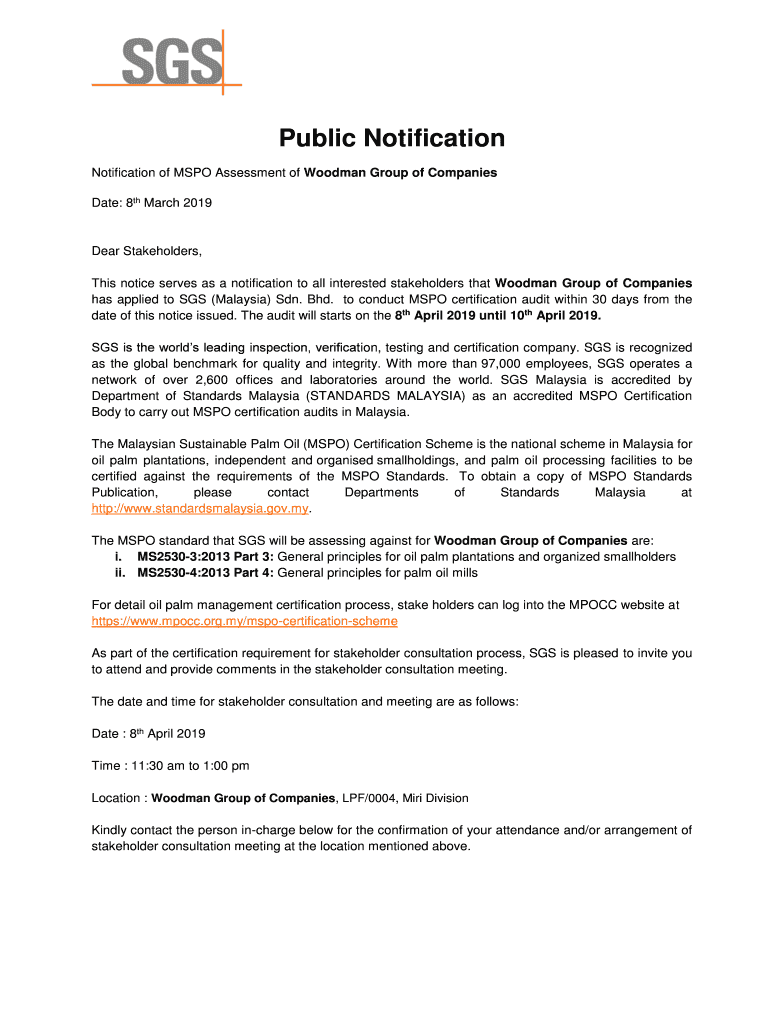 SGS

Public Notification

Notification of MSPO Assessment of Woodman Group of Companies

Date: 8th March 2019

Dear Stakeholders,

This notice serves as a notification to all interested stakeholders that Woodman Group of Companies has applied to SGS (Malaysia) Sdn. Bhd. to conduct MSPO certification audit within 30 days from the date of this notice issued. The audit will starts on the 8th April 2019 until 10th April 2019.

SGS is the world's leading inspection, verification, testing and certification company. SGS is recognized as the global benchmark for quality and integrity. With more than 97,000 employees, SGS operates a network of over 2,600 offices and laboratories around the world. SGS Malaysia is accredited by Department of Standards Malaysia (STANDARDS MALAYSIA) as an accredited MSPO Certification Body to carry out MSPO certification audits in Malaysia.

The Malaysian Sustainable Palm Oil (MSPO) Certification Scheme is the national scheme in Malaysia for oil palm plantations, independent and organised smallholdings, and palm oil processing facilities to be certified against the requirements of the MSPO Standards. To obtain a copy of MSPO Standards Publication, please contact Departments of Standards Malaysia at http://www.standardsmalaysia.gov.my.

The MSPO standard that SGS will be assessing against for Woodman Group of Companies are:
i. MS2530-3:2013 Part 3: General principles for oil palm plantations and organized smallholders
ii. MS2530-4:2013 Part 4: General principles for palm oil mills

For detail oil palm management certification process, stake holders can log into the MPOCC website at https://www.mpocc.org.my/mspo-certification-scheme

As part of the certification requirement for stakeholder consultation process, SGS is pleased to invite you to attend and provide comments in the stakeholder consultation meeting.

The date and time for stakeholder consultation and meeting are as follows:

Date : 8th April 2019

Time : 11:30 am to 1:00 pm

Location : Woodman Group of Companies, LPF/0004, Miri Division

Kindly contact the person in-charge below for the confirmation of your attendance and/or arrangement of stakeholder consultation meeting at the location mentioned above.